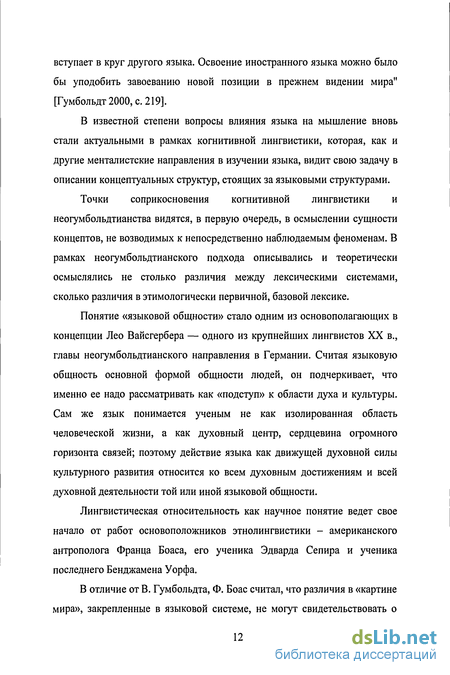 вступает в круг другого языка. Освоение иностранного языка можно было бы уподобить завоеванию новой позиции в прежнем видении мира" [Гумбольдт 2000, с. 219].

В известной степени вопросы влияния языка на мышление вновь стали актуальными в рамках когнитивной лингвистики, которая, как и другие менталистские направления в изучении языка, видит свою задачу в описании концептуальных структур, стоящих за языковыми структурами.

Точки соприкосновения когнитивной лингвистики и неогумбольдтианства видятся, в первую очередь, в осмыслении сущности концептов, не возводимых к непосредственно наблюдаемым феноменам. В рамках неогумбольдтианского подхода описывались и теоретически осмыслялись не столько различия между лексическими системами, сколько различия в этимологически первичной, базовой лексике.

Понятие «языковой общности» стало одним из основополагающих в концепции Лео Вайсгербера — одного из крупнейших лингвистов XX в., главы неогумбольдтианского направления в Германии. Считая языковую общность основной формой общности людей, он подчеркивает, что именно ее надо рассматривать как «подступ» к области духа и культуры. Сам же язык понимается ученым не как изолированная область человеческой жизни, а как духовный центр, сердцевина огромного горизонта связей; поэтому действие языка как движущей духовной силы культурного развития относится ко всем духовным достижениям и всей духовной деятельности той или иной языковой общности.

Лингвистическая относительность как научное понятие ведет свое начало от работ основоположников этнолингвистики – американского антрополога Франца Боаса, его ученика Эдварда Сепира и ученика последнего Бенджамена Уорфа.

В отличие от В. Гумбольдта, Ф. Боас считал, что различия в «картине мира», закрепленные в языковой системе, не могут свидетельствовать о

12

dsLib.net
библиотека диссертаций